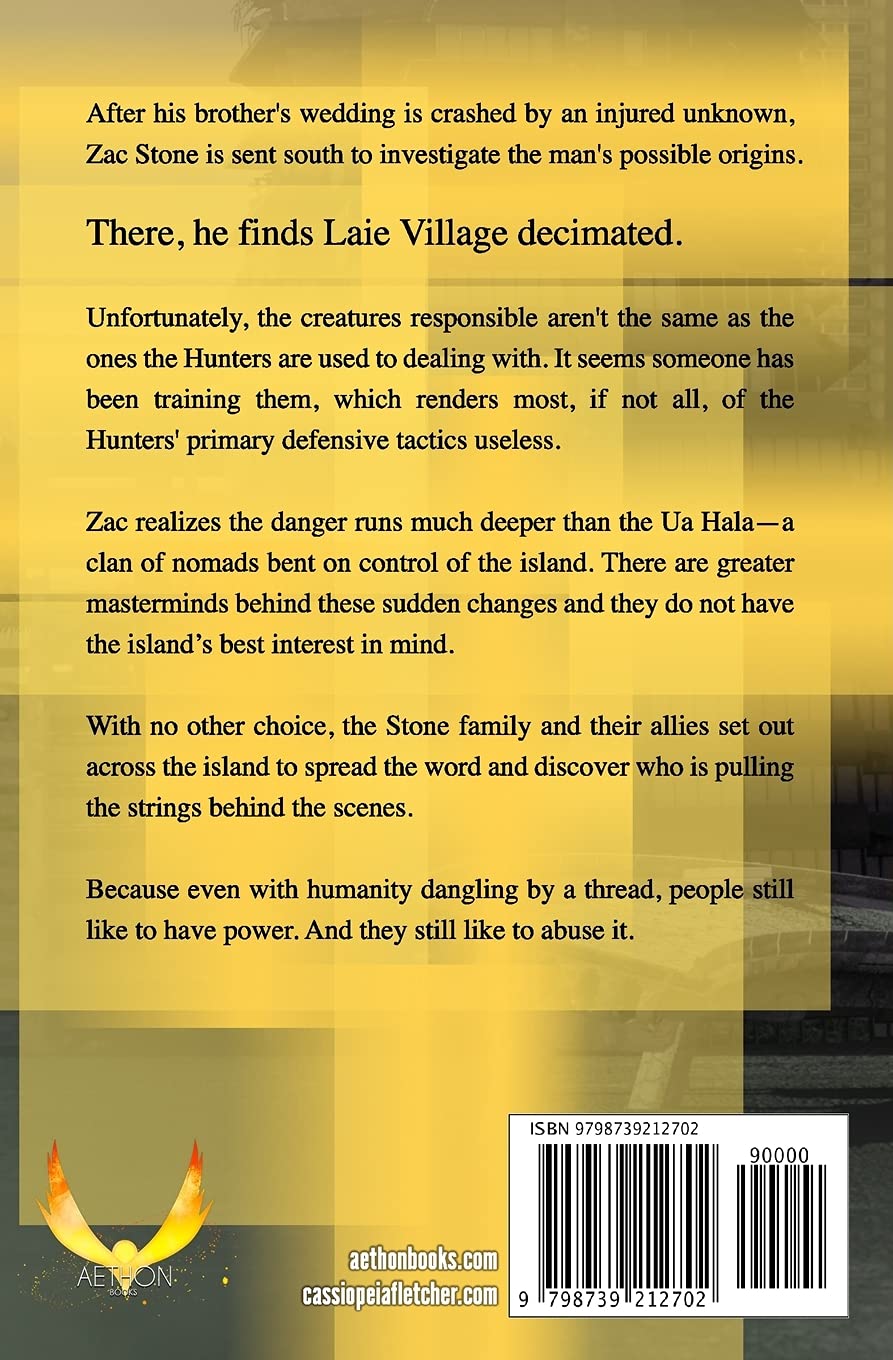 After his brother's wedding is crashed by an injured unknown, Zac Stone is sent south to investigate the man's possible origins.

There, he finds Laie Village decimated.

Unfortunately, the creatures responsible aren't the same as the ones the Hunters are used to dealing with. It seems someone has been training them, which renders most, if not all, of the Hunters' primary defensive tactics useless.

Zac realizes the danger runs much deeper than the Ua Hala—a clan of nomads bent on control of the island. There are greater masterminds behind these sudden changes and they do not have the island's best interest in mind.

With no other choice, the Stone family and their allies set out across the island to spread the word and discover who is pulling the strings behind the scenes.

Because even with humanity dangling by a thread, people still like to have power. And they still like to abuse it.

AETHON
BOOKS

aethonbooks.com
cassiopeiafletcher.com

ISBN 9798739212702

90000

9 798739 212702